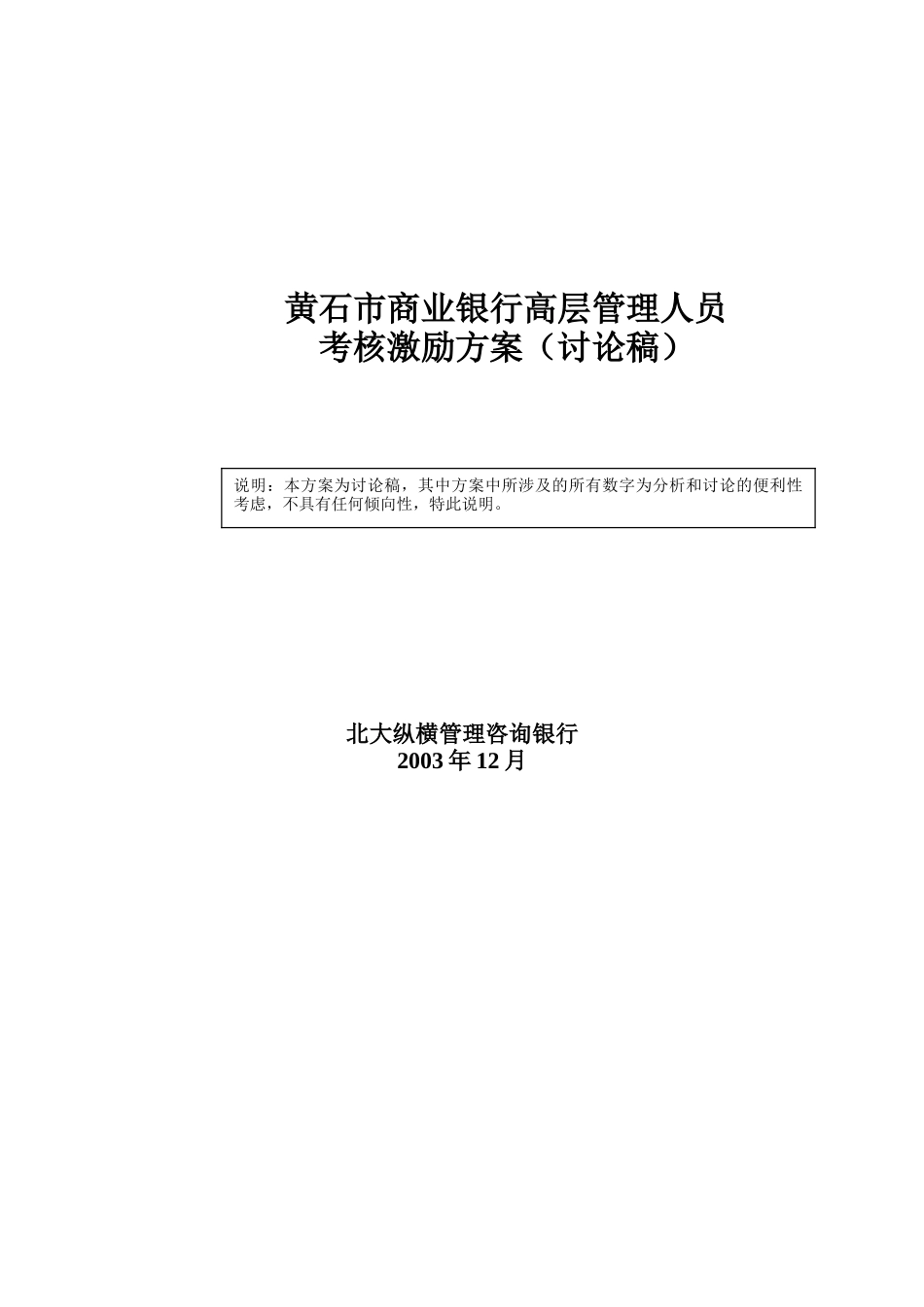 黄石市商业银行高层管理人员
考核激励方案（讨论稿）

说明：本方案为讨论稿，其中方案中所涉及的所有数字为分析和讨论的便利性考虑，不具有任何倾向性，特此说明。

北大纵横管理咨询银行
2003 年 12 月